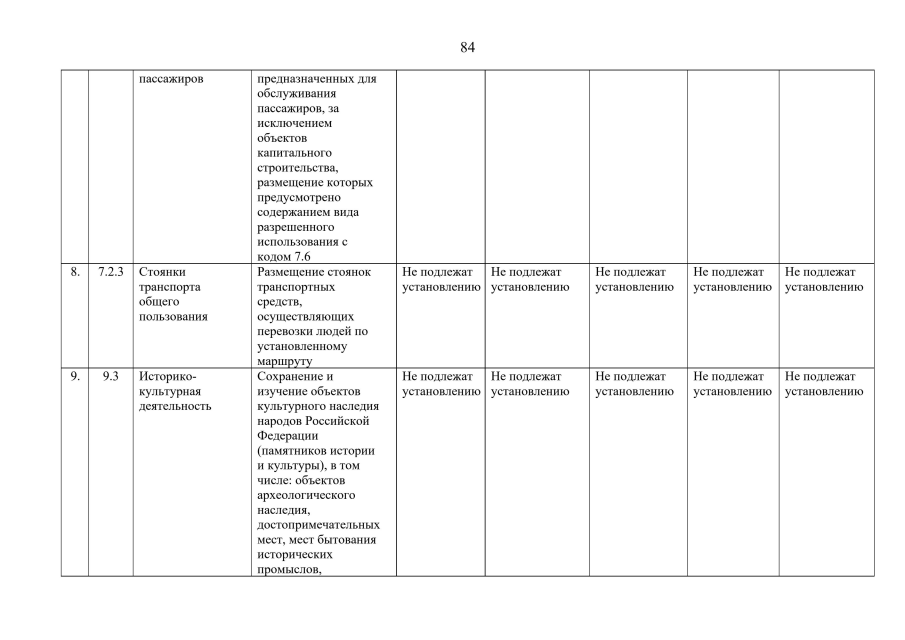 84

|  |  |  |  |  |  |  |  |  |
|---|---|---|---|---|---|---|---|---|
|  |  | пассажиров | предназначенных для обслуживания пассажиров, за исключением объектов капитального строительства, размещение которых предусмотрено содержанием вида разрешенного использования с кодом 7.6 |  |  |  |  |  |
| 8. | 7.2.3 | Стоянки транспорта общего пользования | Размещение стоянок транспортных средств, осуществляющих перевозки людей по установленному маршруту | Не подлежат установлению | Не подлежат установлению | Не подлежат установлению | Не подлежат установлению | Не подлежат установлению |
| 9. | 9.3 | Историко-культурная деятельность | Сохранение и изучение объектов культурного наследия народов Российской Федерации (памятников истории и культуры), в том числе: объектов археологического наследия, достопримечательных мест, мест бытования исторических промыслов, | Не подлежат установлению | Не подлежат установлению | Не подлежат установлению | Не подлежат установлению | Не подлежат установлению |